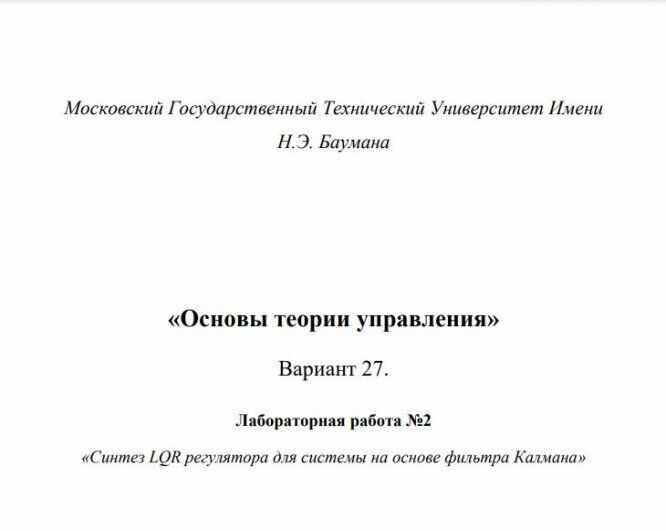 Московский Государственный Технический Университет Имени Н.Э. Баумана

«Основы теории управления»

Вариант 27.

Лабораторная работа №2

«Синтез LQR регулятора для системы на основе фильтра Калмана»